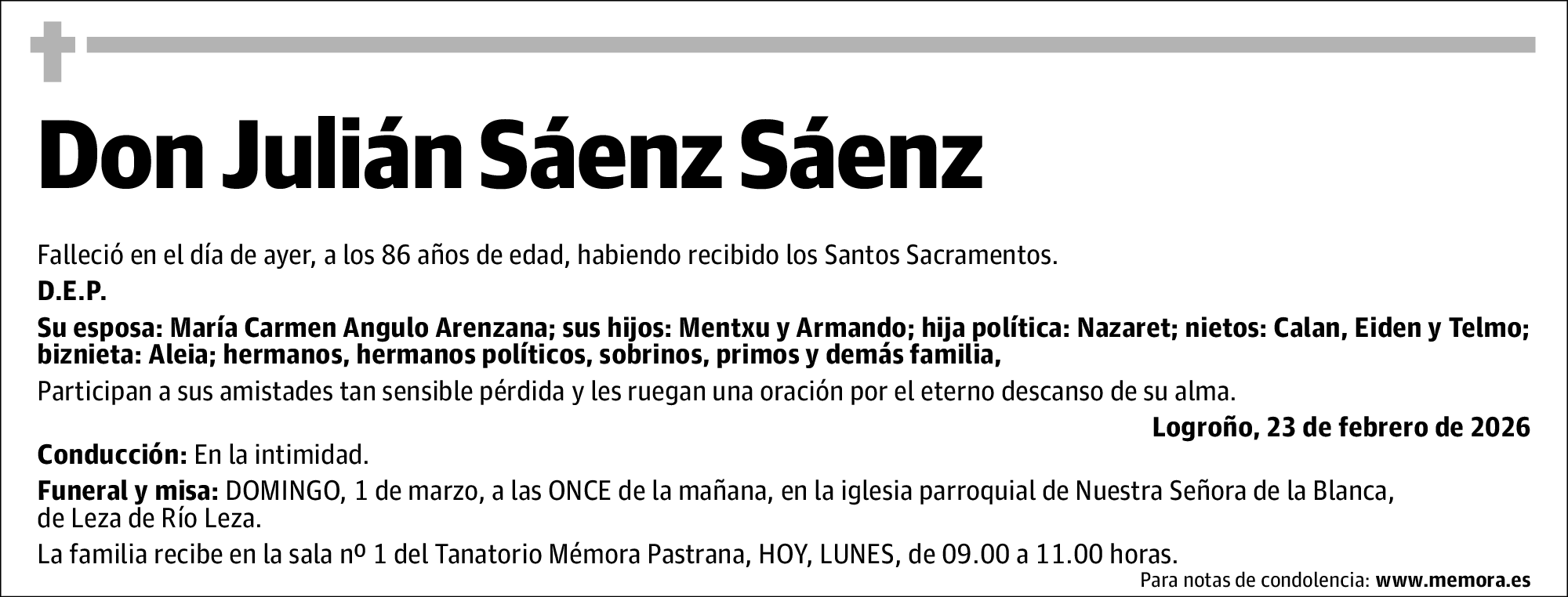 Don Julián Sáenz Sáenz

Falleció en el día de ayer, a los 86 años de edad, habiendo recibido los Santos Sacramentos.

D.E.P.

Su esposa: María Carmen Angulo Arenzana; sus hijos: Mentxu y Armando; hija política: Nazaret; nietos: Calan, Eiden y Telmo; biznieta: Aleia; hermanos, hermanos políticos, sobrinos, primos y demás familia,

Participan a sus amistades tan sensible pérdida y les ruegan una oración por el eterno descanso de su alma.

Logroño, 23 de febrero de 2026

Conducción: En la intimidad.

Funeral y misa: DOMINGO, 1 de marzo, a las ONCE de la mañana, en la iglesia parroquial de Nuestra Señora de la Blanca, de Leza de Río Leza.

La familia recibe en la sala nº 1 del Tanatorio Mémora Pastrana, HOY, LUNES, de 09.00 a 11.00 horas.

Para notas de condolencia: www.memora.es